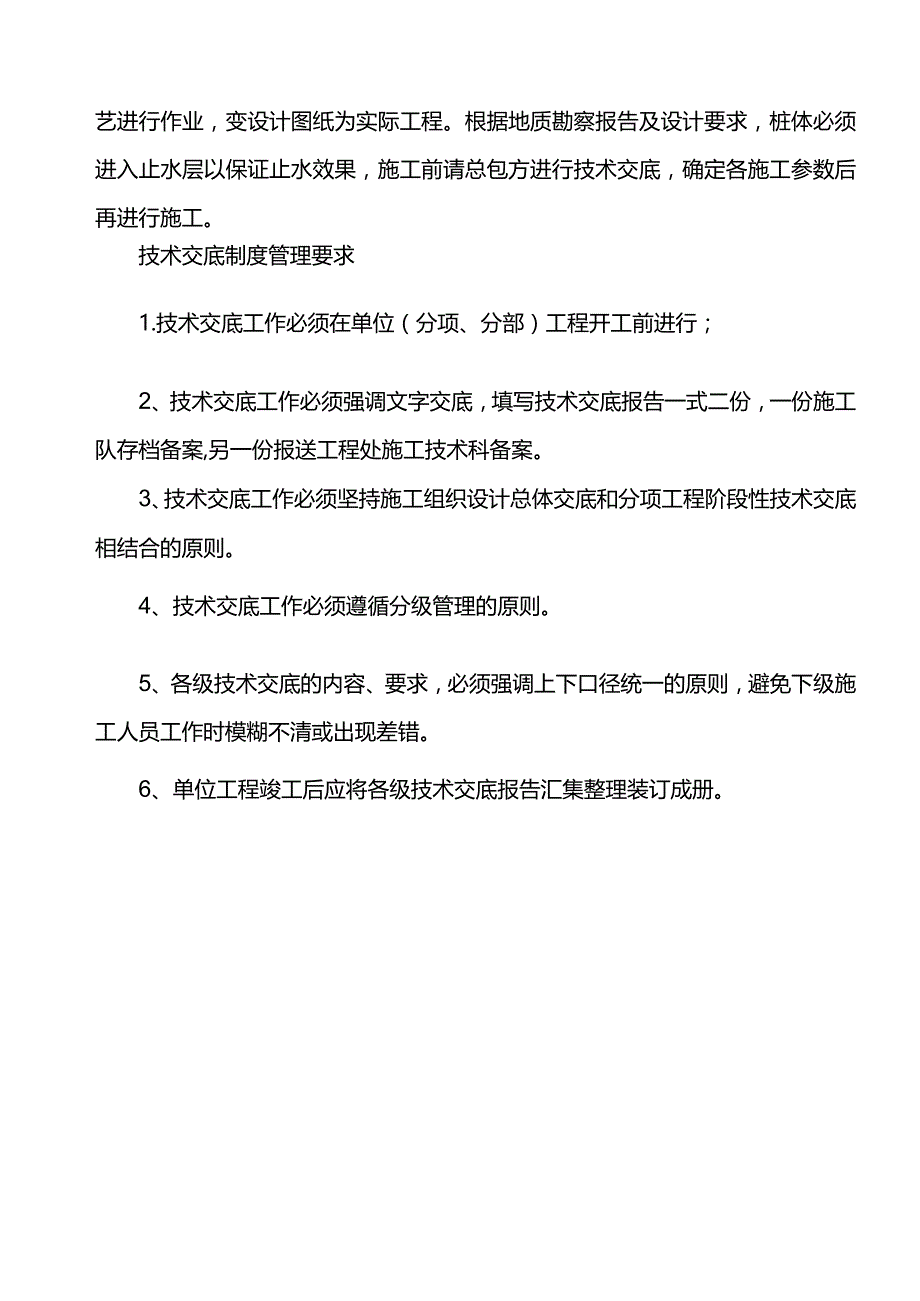 艺进行作业，变设计图纸为实际工程。根据地质勘察报告及设计要求，桩体必须进入止水层以保证止水效果，施工前请总包方进行技术交底，确定各施工参数后再进行施工。

技术交底制度管理要求

1.技术交底工作必须在单位（分项、分部）工程开工前进行；

2、技术交底工作必须强调文字交底，填写技术交底报告一式二份，一份施工队存档备案,另一份报送工程处施工技术科备案。

3、技术交底工作必须坚持施工组织设计总体交底和分项工程阶段性技术交底相结合的原则。

4、技术交底工作必须遵循分级管理的原则。

5、各级技术交底的内容、要求，必须强调上下口径统一的原则，避免下级施工人员工作时模糊不清或出现差错。

6、单位工程竣工后应将各级技术交底报告汇集整理装订成册。